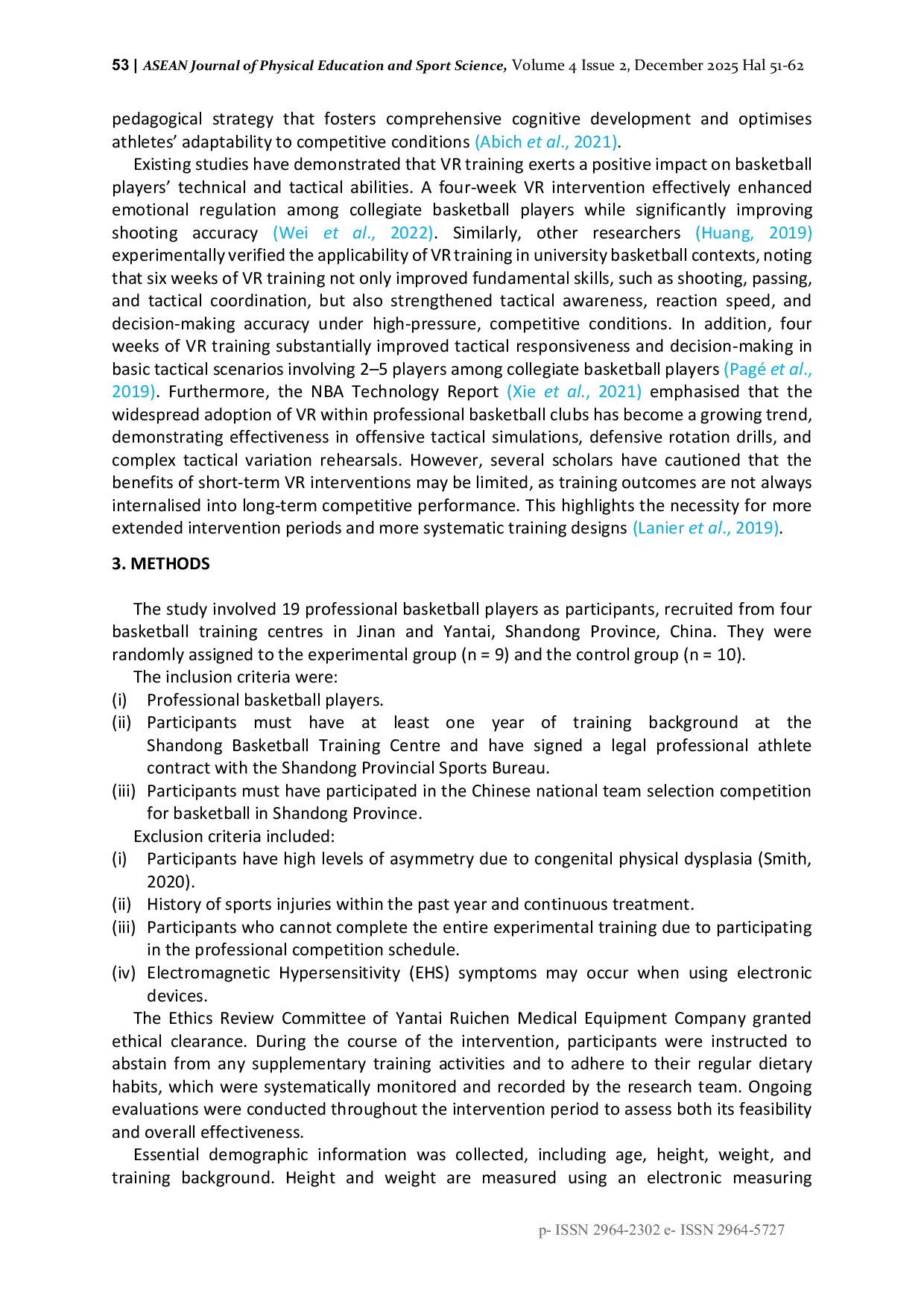 53 | ASEAN Journal of Physical Education and Sport Science, Volume 4 Issue 2, December 2025 Hal 51-62

pedagogical strategy that fosters comprehensive cognitive development and optimises athletes' adaptability to competitive conditions (Abich et al., 2021).

Existing studies have demonstrated that VR training exerts a positive impact on basketball players' technical and tactical abilities. A four-week VR intervention effectively enhanced emotional regulation among collegiate basketball players while significantly improving shooting accuracy (Wei et al., 2022). Similarly, other researchers (Huang, 2019) experimentally verified the applicability of VR training in university basketball contexts, noting that six weeks of VR training not only improved fundamental skills, such as shooting, passing, and tactical coordination, but also strengthened tactical awareness, reaction speed, and decision-making accuracy under high-pressure, competitive conditions. In addition, four weeks of VR training substantially improved tactical responsiveness and decision-making in basic tactical scenarios involving 2–5 players among collegiate basketball players (Pagé et al., 2019). Furthermore, the NBA Technology Report (Xie et al., 2021) emphasised that the widespread adoption of VR within professional basketball clubs has become a growing trend, demonstrating effectiveness in offensive tactical simulations, defensive rotation drills, and complex tactical variation rehearsals. However, several scholars have cautioned that the benefits of short-term VR interventions may be limited, as training outcomes are not always internalised into long-term competitive performance. This highlights the necessity for more extended intervention periods and more systematic training designs (Lanier et al., 2019).

3. METHODS

The study involved 19 professional basketball players as participants, recruited from four basketball training centres in Jinan and Yantai, Shandong Province, China. They were randomly assigned to the experimental group (n = 9) and the control group (n = 10).

The inclusion criteria were:
(i) Professional basketball players.
(ii) Participants must have at least one year of training background at the Shandong Basketball Training Centre and have signed a legal professional athlete contract with the Shandong Provincial Sports Bureau.
(iii) Participants must have participated in the Chinese national team selection competition for basketball in Shandong Province.

Exclusion criteria included:
(i) Participants have high levels of asymmetry due to congenital physical dysplasia (Smith, 2020).
(ii) History of sports injuries within the past year and continuous treatment.
(iii) Participants who cannot complete the entire experimental training due to participating in the professional competition schedule.
(iv) Electromagnetic Hypersensitivity (EHS) symptoms may occur when using electronic devices.

The Ethics Review Committee of Yantai Ruichen Medical Equipment Company granted ethical clearance. During the course of the intervention, participants were instructed to abstain from any supplementary training activities and to adhere to their regular dietary habits, which were systematically monitored and recorded by the research team. Ongoing evaluations were conducted throughout the intervention period to assess both its feasibility and overall effectiveness.

Essential demographic information was collected, including age, height, weight, and training background. Height and weight are measured using an electronic measuring

p- ISSN 2964-2302 e- ISSN 2964-5727